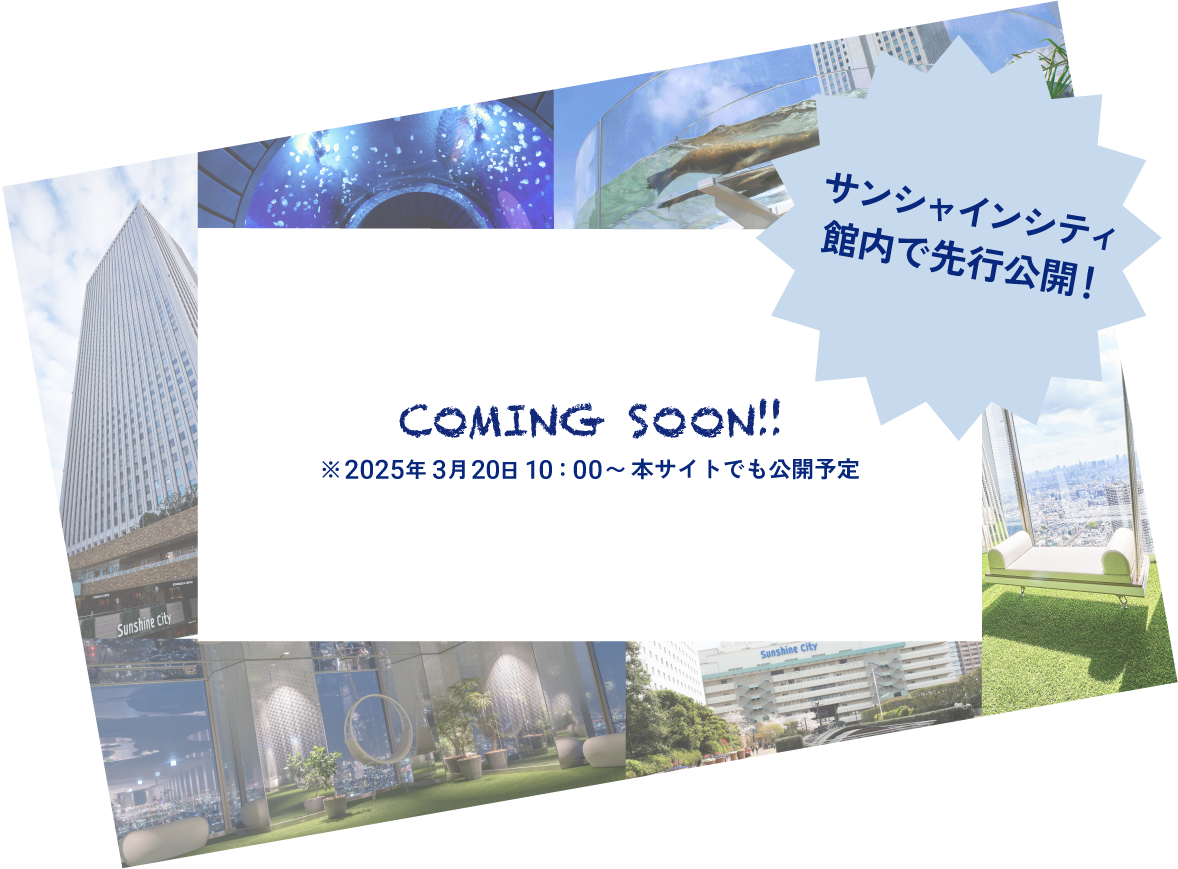 サンシャインシティ
館内で先行公開！

COMING SOON!!
※2025年 3月20日 10：00～ 本サイトでも公開予定

Sunshine City

Sunshine City